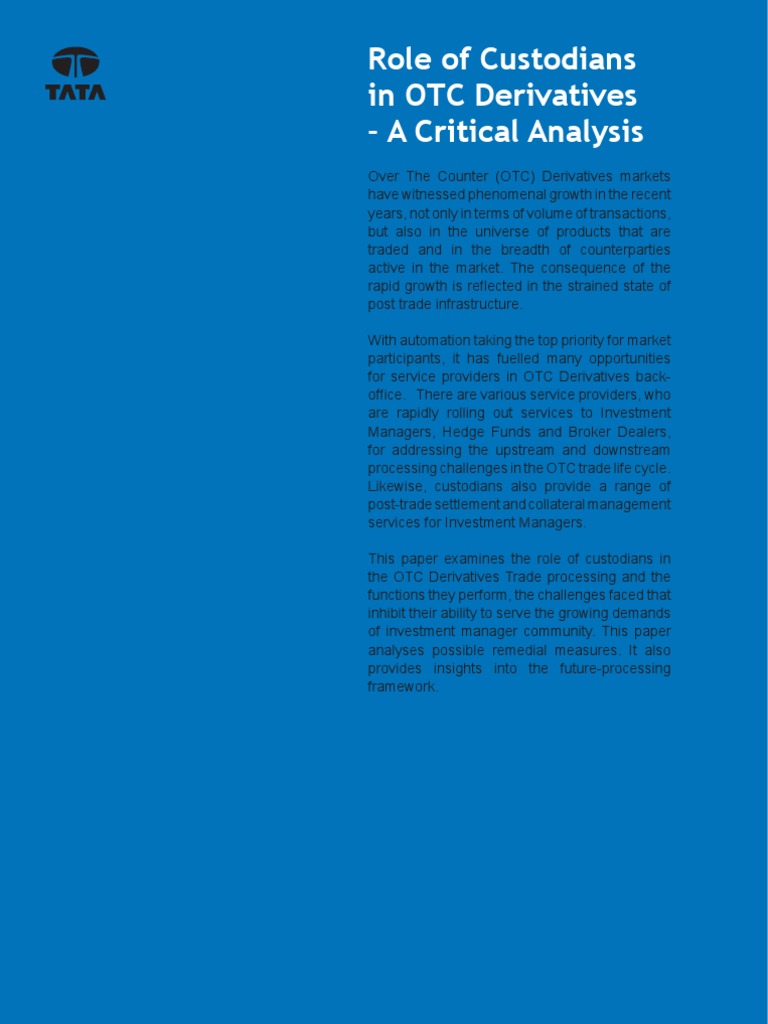 TATA

Role of Custodians in OTC Derivatives - A Critical Analysis

Over The Counter (OTC) Derivatives markets have witnessed phenomenal growth in the recent years, not only in terms of volume of transactions, but also in the universe of products that are traded and in the breadth of counterparties active in the market. The consequence of the rapid growth is reflected in the strained state of post trade infrastructure.

With automation taking the top priority for market participants, it has fuelled many opportunities for service providers in OTC Derivatives back-office. There are various service providers, who are rapidly rolling out services to Investment Managers, Hedge Funds and Broker Dealers, for addressing the upstream and downstream processing challenges in the OTC trade life cycle. Likewise, custodians also provide a range of post-trade settlement and collateral management services for Investment Managers.

This paper examines the role of custodians in the OTC Derivatives Trade processing and the functions they perform, the challenges faced that inhibit their ability to serve the growing demands of investment manager community. This paper analyses possible remedial measures. It also provides insights into the future-processing framework.